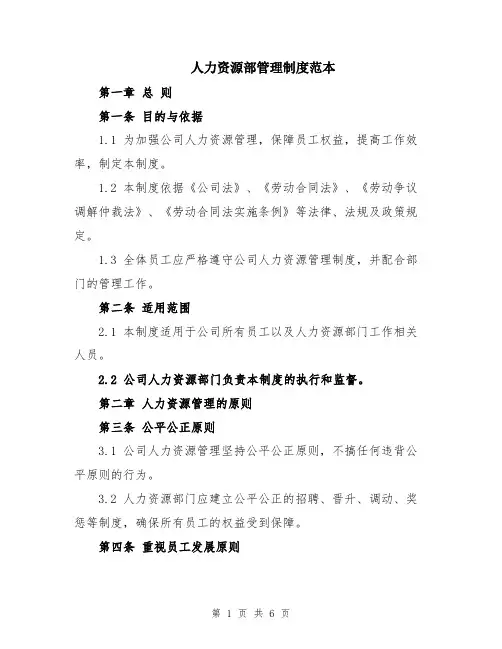 人力资源部管理制度范本

第一章 总 则

第一条 目的与依据

1.1 为加强公司人力资源管理，保障员工权益，提高工作效率，制定本制度。

1.2 本制度依据《公司法》、《劳动合同法》、《劳动争议调解仲裁法》、《劳动合同法实施条例》等法律、法规及政策规定。

1.3 全体员工应严格遵守公司人力资源管理制度，并配合部门的管理工作。

第二条 适用范围

2.1 本制度适用于公司所有员工以及人力资源部门工作相关人员。

2.2 公司人力资源部门负责本制度的执行和监督。

第二章 人力资源管理的原则

第三条 公平公正原则

3.1 公司人力资源管理坚持公平公正原则，不搞任何违背公平原则的行为。

3.2 人力资源部门应建立公平公正的招聘、晋升、调动、奖惩等制度，确保所有员工的权益受到保障。

第四条 重视员工发展原则

第 1 页 共 6 页